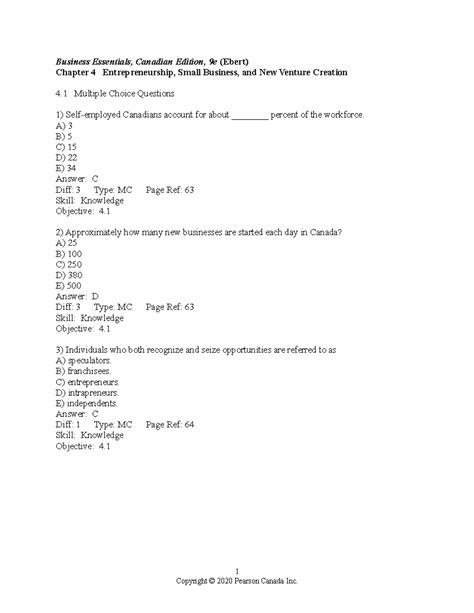 Business Essentials, Canadian Edition, 9e (Ebert)
Chapter 4 Entrepreneurship, Small Business, and New Venture Creation

4.1 Multiple Choice Questions

1) Self-employed Canadians account for about ________ percent of the workforce.
A) 3
B) 5
C) 15
D) 22
E) 34
Answer: C
Diff: 3 Type: MC Page Ref: 63
Skill: Knowledge
Objective: 4.1

2) Approximately how many new businesses are started each day in Canada?
A) 25
B) 100
C) 250
D) 380
E) 500
Answer: D
Diff: 3 Type: MC Page Ref: 63
Skill: Knowledge
Objective: 4.1

3) Individuals who both recognize and seize opportunities are referred to as
A) speculators.
B) franchisees.
C) entrepreneurs.
D) intrapreneurs.
E) independents.
Answer: C
Diff: 1 Type: MC Page Ref: 64
Skill: Knowledge
Objective: 4.1

1
Copyright © 2020 Pearson Canada Inc.